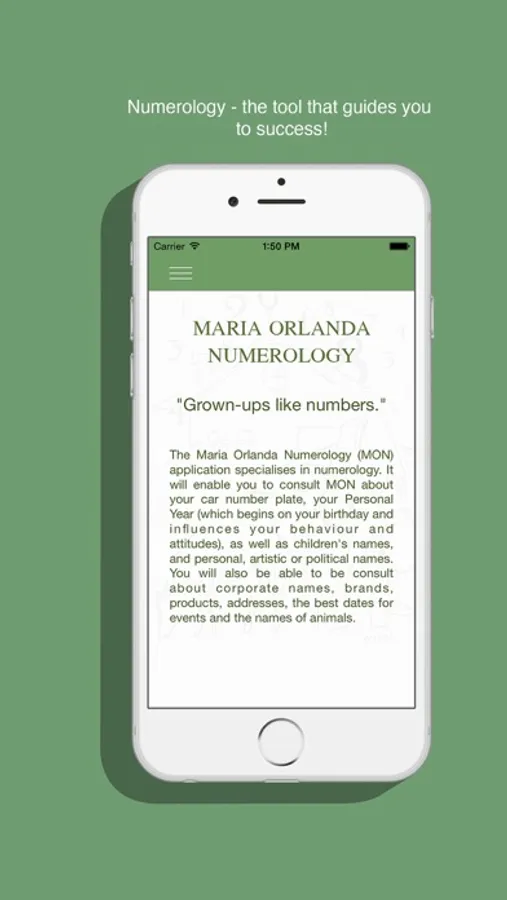 Numerology - the tool that guides you to success!

Carrier

1:50 PM

MARIA ORLANDA NUMEROLOGY

"Grown-ups like numbers."

The Maria Orlanda Numerology (MON) application specialises in numerology. It will enable you to consult MON about your car number plate, your Personal Year (which begins on your birthday and influences your behaviour and attitudes), as well as children's names, and personal, artistic or political names. You will also be able to be consult about corporate names, brands, products, addresses, the best dates for events and the names of animals.